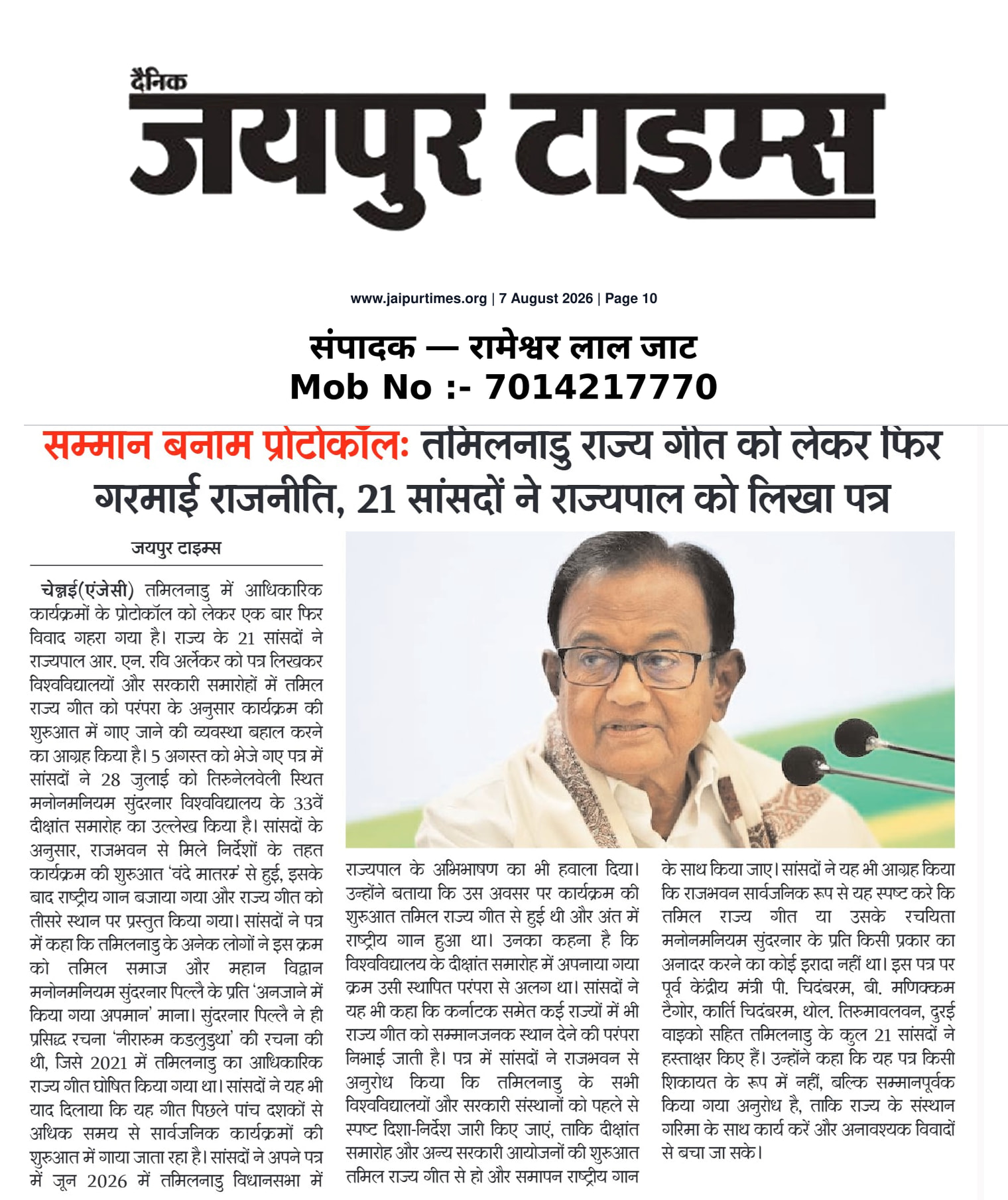 दैनिक
जयपुर टाइम्स

www.jaipurtimes.org | 7 August 2026 | Page 10

संपादक — रामेश्वर लाल जाट
Mob No :- 7014217770

सम्मान बनाम प्रोटोकॉल: तमिलनाडु राज्य गीत को लेकर फिर गरमाई राजनीति, 21 सांसदों ने राज्यपाल को लिखा पत्र

जयपुर टाइम्स

चेन्नई(एंजेसी) तमिलनाडु में आधिकारिक कार्यक्रमों के प्रोटोकॉल को लेकर एक बार फिर विवाद गहरा गया है। राज्य के 21 सांसदों ने राज्यपाल आर. एन. रवि अर्लेकर को पत्र लिखकर विश्वविद्यालयों और सरकारी समारोहों में तमिल राज्य गीत को परंपरा के अनुसार कार्यक्रम की शुरुआत में गाए जाने की व्यवस्था बहाल करने का आग्रह किया है। 5 अगस्त को भेजे गए पत्र में सांसदों ने 28 जुलाई को तिरुनेलवेली स्थित मनोनमनियम सुंदरनार विश्वविद्यालय के 33वें दीक्षांत समारोह का उल्लेख किया है। सांसदों के अनुसार, राजभवन से मिले निर्देशों के तहत कार्यक्रम की शुरुआत 'वंदे मातरम' से हुई, इसके बाद राष्ट्रीय गान बजाया गया और राज्य गीत को तीसरे स्थान पर प्रस्तुत किया गया। सांसदों ने पत्र में कहा कि तमिलनाडु के अनेक लोगों ने इस क्रम को तमिल समाज और महान विद्वान मनोनमनियम सुंदरनार पिल्लै के प्रति 'अनजाने में किया गया अपमान' माना। सुंदरनार पिल्लै ने ही प्रसिद्ध रचना 'नीरारुम कडलुडुथा' की रचना की थी, जिसे 2021 में तमिलनाडु का आधिकारिक राज्य गीत घोषित किया गया था। सांसदों ने यह भी याद दिलाया कि यह गीत पिछले पांच दशकों से अधिक समय से सार्वजनिक कार्यक्रमों की शुरुआत में गाया जाता रहा है। सांसदों ने अपने पत्र में जून 2026 में तमिलनाडु विधानसभा में राज्यपाल के अभिभाषण का भी हवाला दिया। उन्होंने बताया कि उस अवसर पर कार्यक्रम की शुरुआत तमिल राज्य गीत से हुई थी और अंत में राष्ट्रीय गान हुआ था। उनका कहना है कि विश्वविद्यालय के दीक्षांत समारोह में अपनाया गया क्रम उसी स्थापित परंपरा से अलग था। सांसदों ने यह भी कहा कि कर्नाटक समेत कई राज्यों में भी राज्य गीत को सम्मानजनक स्थान देने की परंपरा निभाई जाती है। पत्र में सांसदों ने राजभवन से अनुरोध किया कि तमिलनाडु के सभी विश्वविद्यालयों और सरकारी संस्थानों को पहले से स्पष्ट दिशा-निर्देश जारी किए जाएं, ताकि दीक्षांत समारोह और अन्य सरकारी आयोजनों की शुरुआत तमिल राज्य गीत से हो और समापन राष्ट्रीय गान के साथ किया जाए। सांसदों ने यह भी आग्रह किया कि राजभवन सार्वजनिक रूप से यह स्पष्ट करे कि तमिल राज्य गीत या उसके रचयिता मनोनमनियम सुंदरनार के प्रति किसी प्रकार का अनादर करने का कोई इरादा नहीं था। इस पत्र पर पूर्व केंद्रीय मंत्री पी. चिदंबरम, बी. मणिक्कम टैगोर, कार्ति चिदंबरम, थोल. तिरुमावलवन, दुरई वाइको सहित तमिलनाडु के कुल 21 सांसदों ने हस्ताक्षर किए हैं। उन्होंने कहा कि यह पत्र किसी शिकायत के रूप में नहीं, बल्कि सम्मानपूर्वक किया गया अनुरोध है, ताकि राज्य के संस्थान गरिमा के साथ कार्य करें और अनावश्यक विवादों से बचा जा सके।